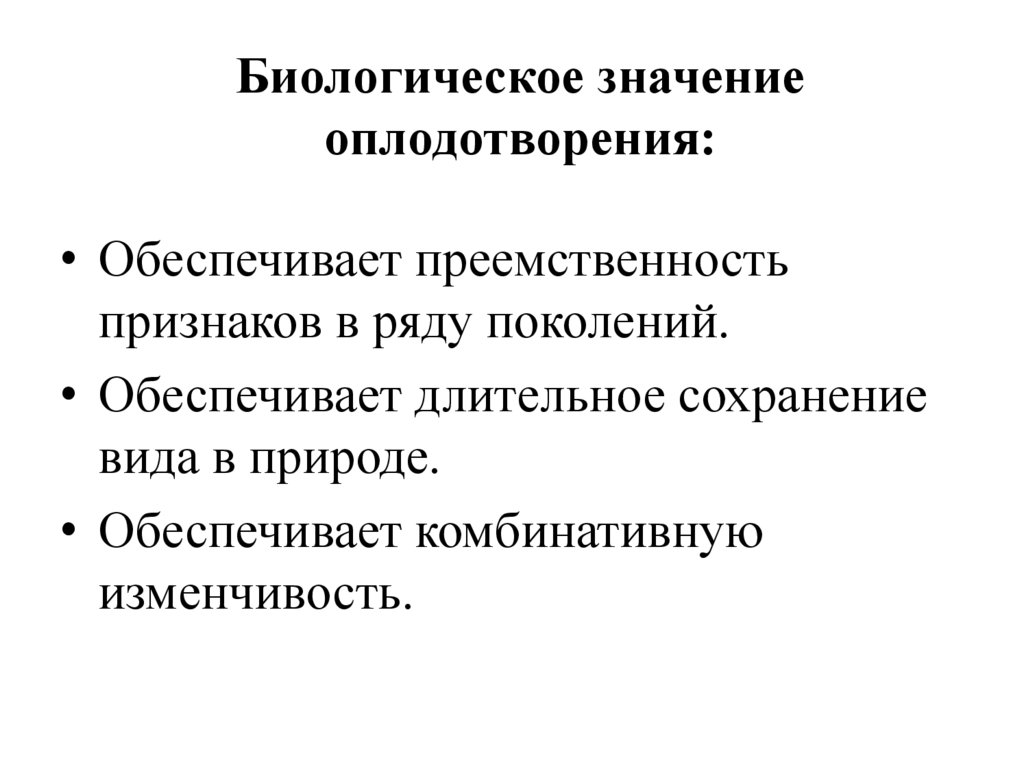 Биологическое значение оплодотворения:

• Обеспечивает преемственность признаков в ряду поколений.
• Обеспечивает длительное сохранение вида в природе.
• Обеспечивает комбинативную изменчивость.